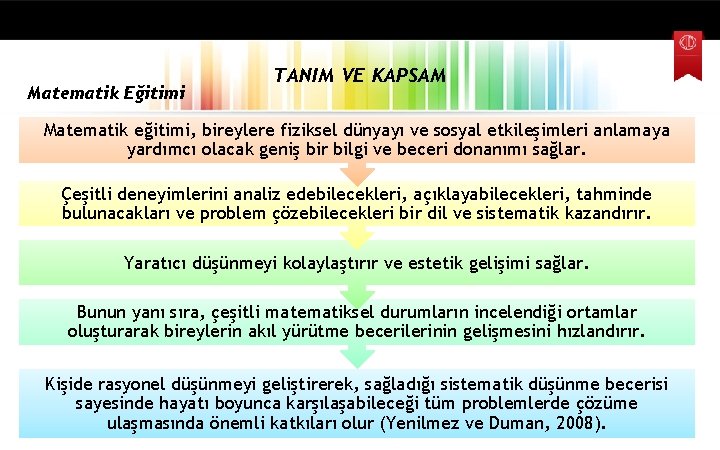 TANIM VE KAPSAM

Matematik Eğitimi

Matematik eğitimi, bireylere fiziksel dünyayı ve sosyal etkileşimleri anlamaya yardımcı olacak geniş bir bilgi ve beceri donanımı sağlar.

Çeşitli deneyimlerini analiz edebilecekleri, açıklayabilecekleri, tahminde bulunacakları ve problem çözebilecekleri bir dil ve sistematik kazandırır.

Yaratıcı düşünmeyi kolaylaştırır ve estetik gelişimi sağlar.

Bunun yanı sıra, çeşitli matematiksel durumların incelendiği ortamlar oluşturarak bireylerin akıl yürütme becerilerinin gelişmesini hızlandırır.

Kişide rasyonel düşünmeyi geliştirerek, sağladığı sistematik düşünme becerisi sayesinde hayatı boyunca karşılaşabileceği tüm problemlerde çözüme ulaşmasında önemli katkıları olur (Yenilmez ve Duman, 2008).